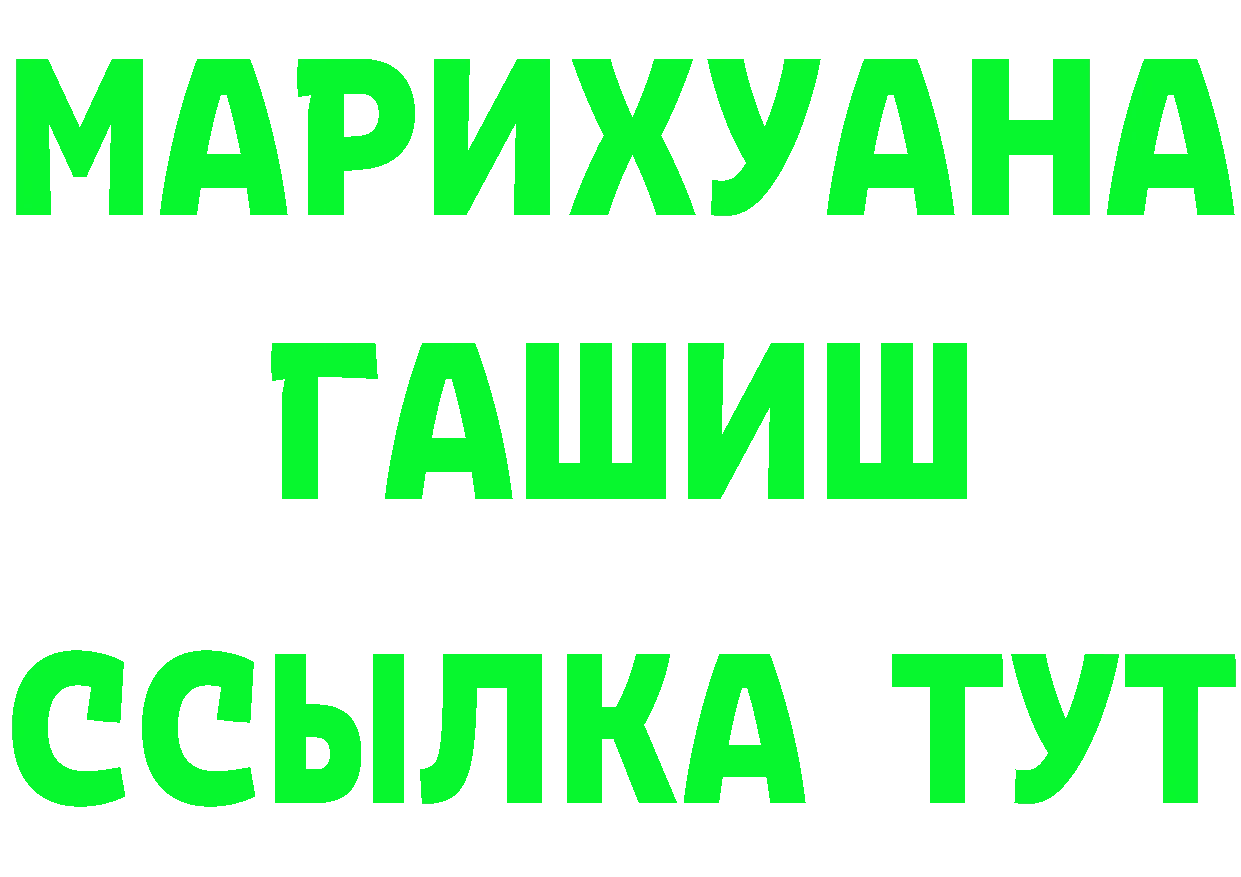 МАРИХУАНА
ГАШИШ
ССЫЛКА ТУТ